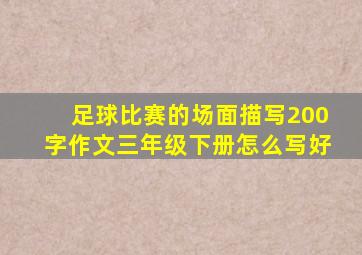 足球比赛的场面描写200字作文三年级下册怎么写好